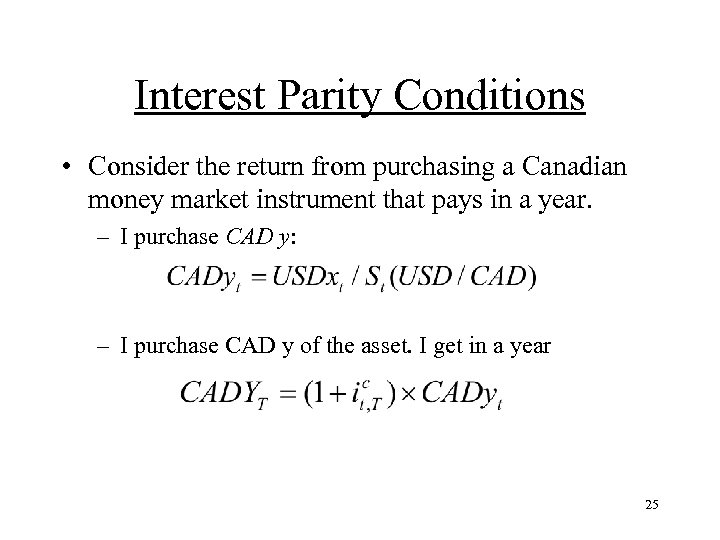 Interest Parity Conditions

• Consider the return from purchasing a Canadian money market instrument that pays in a year.

- I purchase CAD y:

$CADy_t = USDx_t / S_t(USD / CAD)$

- I purchase CAD y of the asset. I get in a year

$CADY_T = (1 + i^c_{t,T}) \times CADy_t$

25